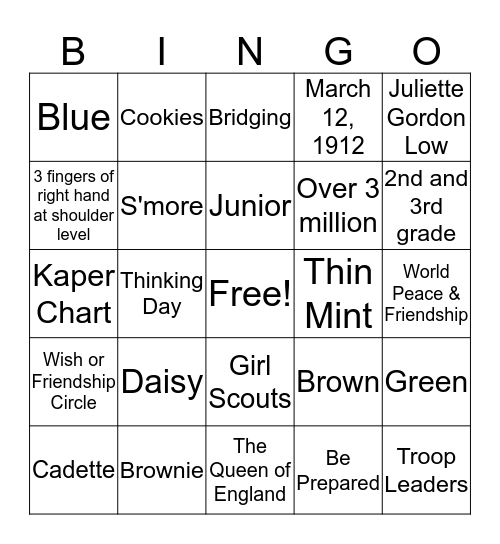 | B | I | N | G | O |
|---|---|---|---|---|
| Blue | Cookies | Bridging | March 12, 1912 | Juliette Gordon Low |
| 3 fingers of right hand at shoulder level | S'more | Junior | Over 3 million | 2nd and 3rd grade |
| Kaper Chart | Thinking Day | Free! | Thin Mint | World Peace & Friendship |
| Wish or Friendship Circle | Daisy | Girl Scouts | Brown | Green |
| Cadette | Brownie | The Queen of England | Be Prepared | Troop Leaders |